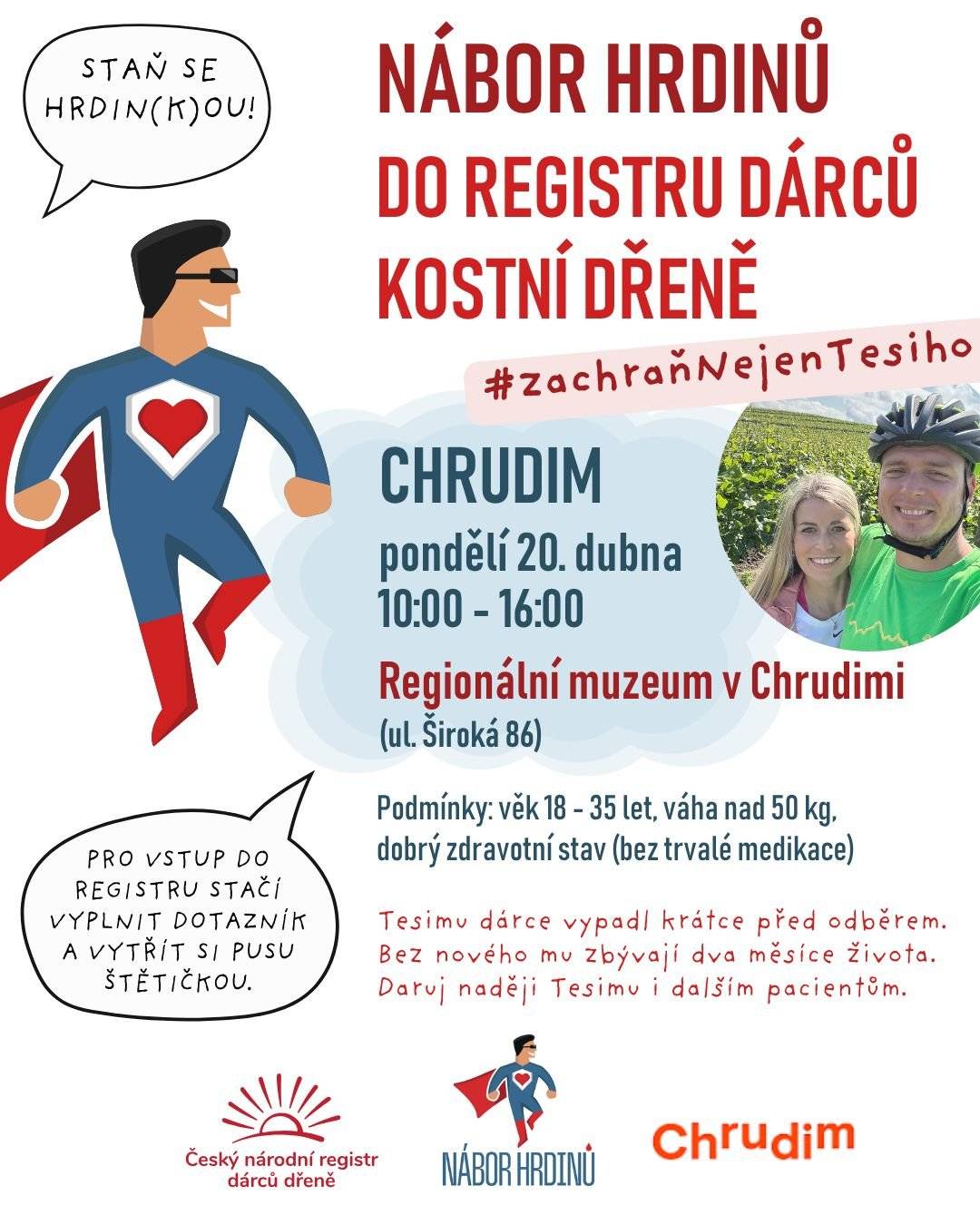 STAŇ SE HRDIN(K)OU!

NÁBOR HRDINŮ DO REGISTRU DÁRCŮ KOSTNÍ DŘENĚ

#zachraňNejenTesiho

CHRUDIM
pondělí 20. dubna
10:00 - 16:00

Regionální muzeum v Chrudimi
(ul. Široká 86)

Podmínky: věk 18 - 35 let, váha nad 50 kg, dobrý zdravotní stav (bez trvalé medikace)

PRO VSTUP DO REGISTRU STAČÍ VYPLNIT DOTAZNÍK A VYTŘÍT SI PUSU ŠTĚTIČKOU.

Tesimu dárce vypadl krátce před odběrem. Bez nového mu zbývají dva měsíce života. Daruj naději Tesimu i dalším pacientům.

Český národní registr dárců dřeně

NÁBOR HRDINŮ

Chrudim